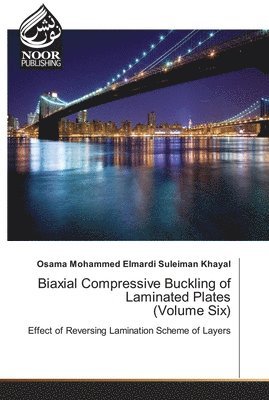 نور نشر
NOOR
PUBLISHING

Osama Mohammed Elmardi Suleiman Khayal

Biaxial Compressive Buckling of Laminated Plates (Volume Six)

Effect of Reversing Lamination Scheme of Layers